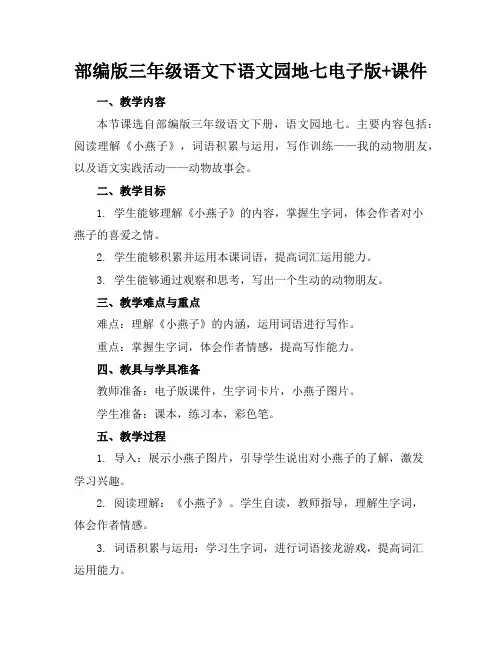 部编版三年级语文下语文园地七电子版+课件

一、教学内容

本节课选自部编版三年级语文下册，语文园地七。主要内容包括：阅读理解《小燕子》，词语积累与运用，写作训练——我的动物朋友，以及语文实践活动——动物故事会。

二、教学目标

1. 学生能够理解《小燕子》的内容，掌握生字词，体会作者对小燕子的喜爱之情。

2. 学生能够积累并运用本课词语，提高词汇运用能力。

3. 学生能够通过观察和思考，写出一个生动的动物朋友。

三、教学难点与重点

难点：理解《小燕子》的内涵，运用词语进行写作。

重点：掌握生字词，体会作者情感，提高写作能力。

四、教具与学具准备

教师准备：电子版课件，生字词卡片，小燕子图片。

学生准备：课本，练习本，彩色笔。

五、教学过程

1. 导入：展示小燕子图片，引导学生说出对小燕子的了解，激发学习兴趣。

2. 阅读理解：《小燕子》。学生自读，教师指导，理解生字词，体会作者情感。

3. 词语积累与运用：学习生字词，进行词语接龙游戏，提高词汇运用能力。